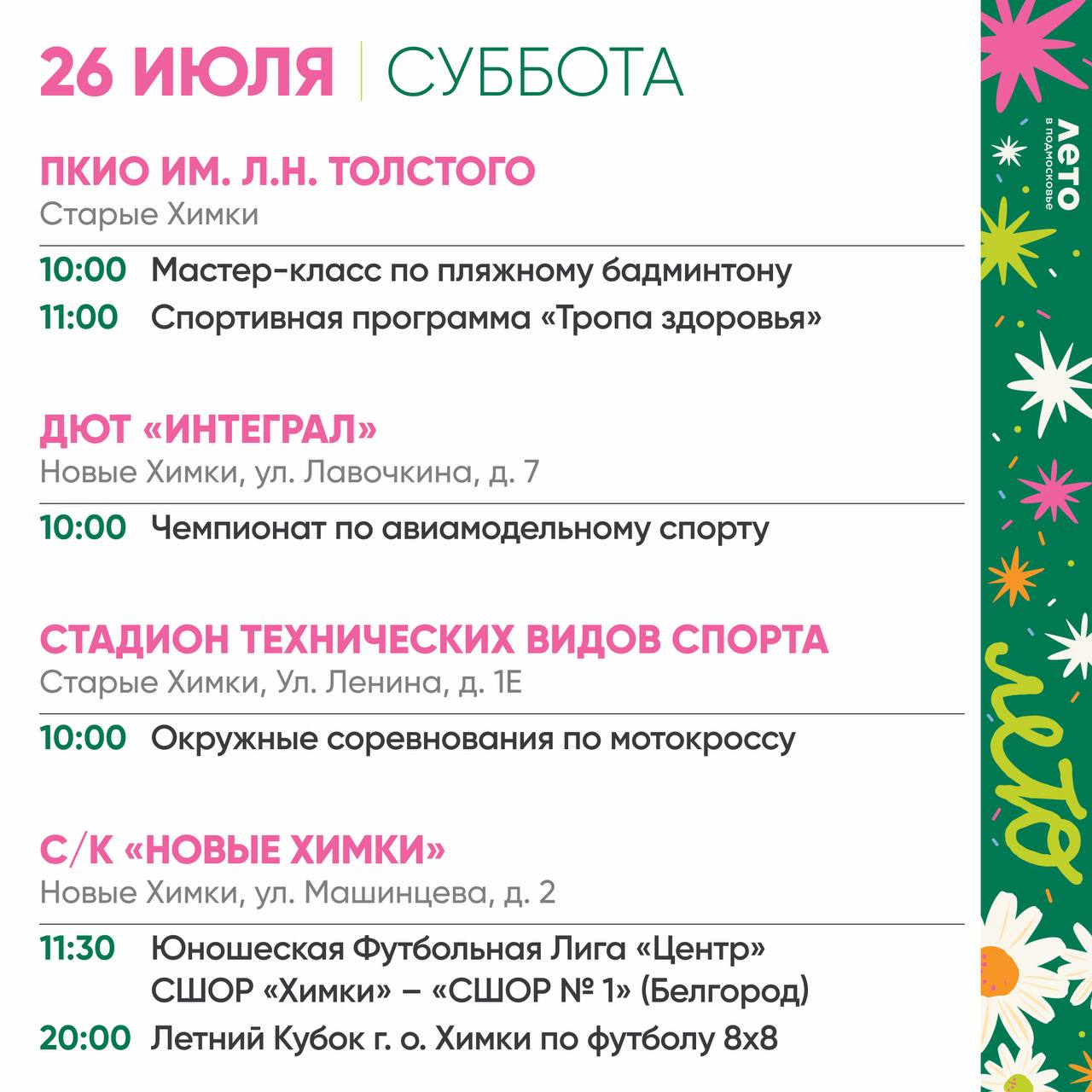 26 ИЮЛЯ | СУББОТА

ПКИО ИМ. Л.Н. ТОЛСТОГО
Старые Химки

10:00 Мастер-класс по пляжному бадминтону
11:00 Спортивная программа «Тропа здоровья»

ДЮТ «ИНТЕГРАЛ»
Новые Химки, ул. Лавочкина, д. 7

10:00 Чемпионат по авиамодельному спорту

СТАДИОН ТЕХНИЧЕСКИХ ВИДОВ СПОРТА
Старые Химки, Ул. Ленина, д. 1Е

10:00 Окружные соревнования по мотокроссу

С/К «НОВЫЕ ХИМКИ»
Новые Химки, ул. Машинцева, д. 2

11:30 Юношеская Футбольная Лига «Центр» СШОР «Химки» – «СШОР № 1» (Белгород)
20:00 Летний Кубок г. о. Химки по футболу 8х8

ЛЕТО
в Подмосковье

лето